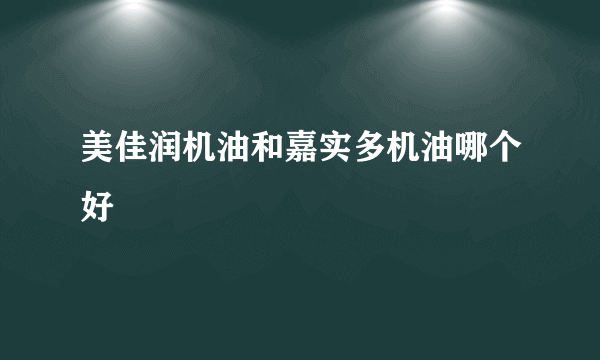 美佳润机油和嘉实多机油哪个好